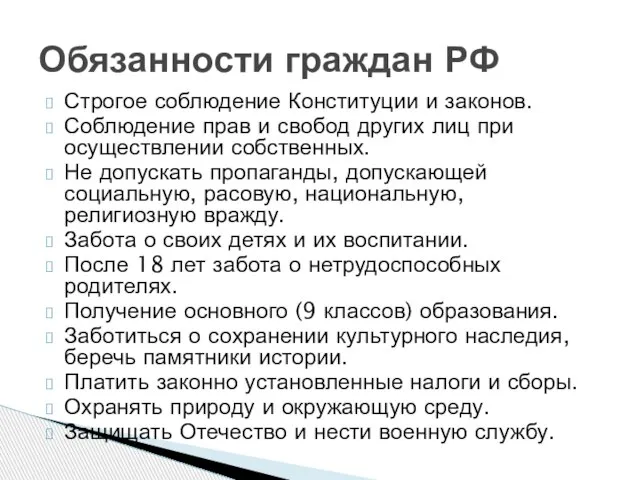 Обязанности граждан РФ

Строгое соблюдение Конституции и законов.

Соблюдение прав и свобод других лиц при осуществлении собственных.

Не допускать пропаганды, допускающей социальную, расовую, национальную, религиозную вражду.

Забота о своих детях и их воспитании.

После 18 лет забота о нетрудоспособных родителях.

Получение основного (9 классов) образования.

Заботиться о сохранении культурного наследия, беречь памятники истории.

Платить законно установленные налоги и сборы.

Охранять природу и окружающую среду.

Защищать Отечество и нести военную службу.